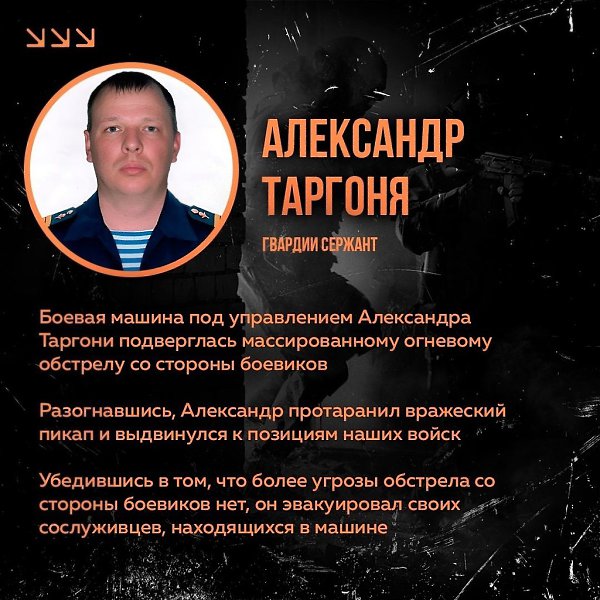 АЛЕКСАНДР ТАРГОНЯ

ГВАРДИИ СЕРЖАНТ

Боевая машина под управлением Александра Таргони подверглась массированному огневому обстрелу со стороны боевиков

Разогнавшись, Александр протаранил вражеский пикап и выдвинулся к позициям наших войск

Убедившись в том, что более угрозы обстрела со стороны боевиков нет, он эвакуировал своих сослуживцев, находящихся в машине